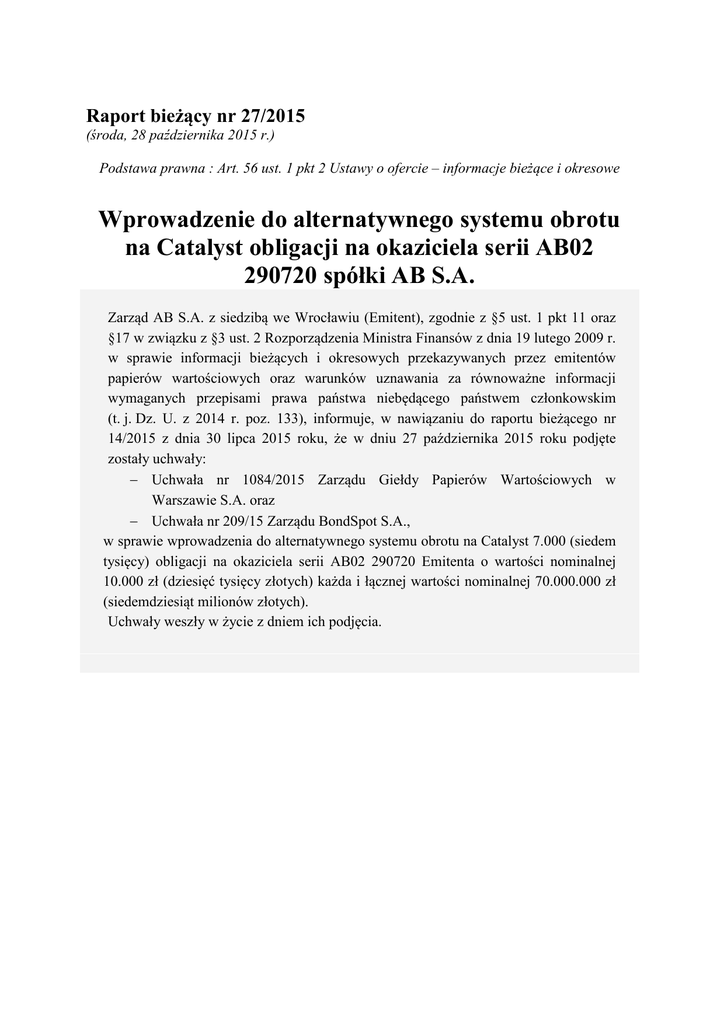 Raport bieżący nr 27/2015
(środa, 28 października 2015 r.)

Podstawa prawna : Art. 56 ust. 1 pkt 2 Ustawy o ofercie – informacje bieżące i okresowe

Wprowadzenie do alternatywnego systemu obrotu na Catalyst obligacji na okaziciela serii AB02 290720 spółki AB S.A.

Zarząd AB S.A. z siedzibą we Wrocławiu (Emitent), zgodnie z §5 ust. 1 pkt 11 oraz §17 w związku z §3 ust. 2 Rozporządzenia Ministra Finansów z dnia 19 lutego 2009 r. w sprawie informacji bieżących i okresowych przekazywanych przez emitentów papierów wartościowych oraz warunków uznawania za równoważne informacji wymaganych przepisami prawa państwa niebędącego państwem członkowskim (t. j. Dz. U. z 2014 r. poz. 133), informuje, w nawiązaniu do raportu bieżącego nr 14/2015 z dnia 30 lipca 2015 roku, że w dniu 27 października 2015 roku podjęte zostały uchwały:
– Uchwała nr 1084/2015 Zarządu Giełdy Papierów Wartościowych w Warszawie S.A. oraz
– Uchwała nr 209/15 Zarządu BondSpot S.A.,
w sprawie wprowadzenia do alternatywnego systemu obrotu na Catalyst 7.000 (siedem tysięcy) obligacji na okaziciela serii AB02 290720 Emitenta o wartości nominalnej 10.000 zł (dziesięć tysięcy złotych) każda i łącznej wartości nominalnej 70.000.000 zł (siedemdziesiąt milionów złotych).
Uchwały weszły w życie z dniem ich podjęcia.